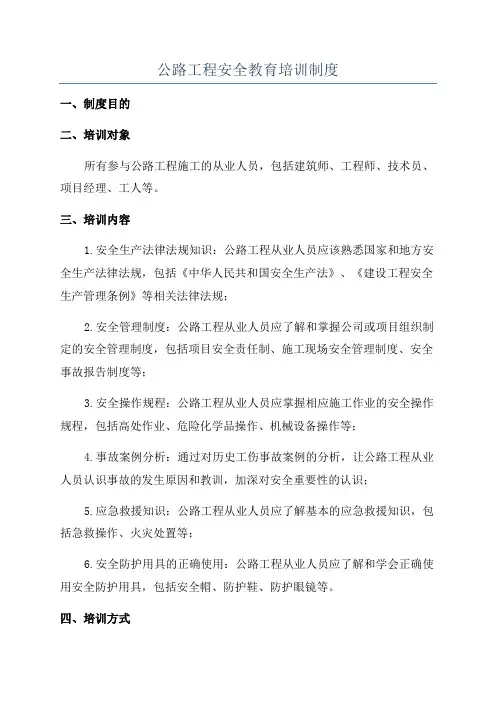 公路工程安全教育培训制度

一、制度目的

二、培训对象

所有参与公路工程施工的从业人员，包括建筑师、工程师、技术员、项目经理、工人等。

三、培训内容

1.安全生产法律法规知识：公路工程从业人员应该熟悉国家和地方安全生产法律法规，包括《中华人民共和国安全生产法》、《建设工程安全生产管理条例》等相关法律法规；

2.安全管理制度：公路工程从业人员应了解和掌握公司或项目组织制定的安全管理制度，包括项目安全责任制、施工现场安全管理制度、安全事故报告制度等；

3.安全操作规程：公路工程从业人员应掌握相应施工作业的安全操作规程，包括高处作业、危险化学品操作、机械设备操作等；

4.事故案例分析：通过对历史工伤事故案例的分析，让公路工程从业人员认识事故的发生原因和教训，加深对安全重要性的认识；

5.应急救援知识：公路工程从业人员应了解基本的应急救援知识，包括急救操作、火灾处置等；

6.安全防护用具的正确使用：公路工程从业人员应了解和学会正确使用安全防护用具，包括安全帽、防护鞋、防护眼镜等。

四、培训方式